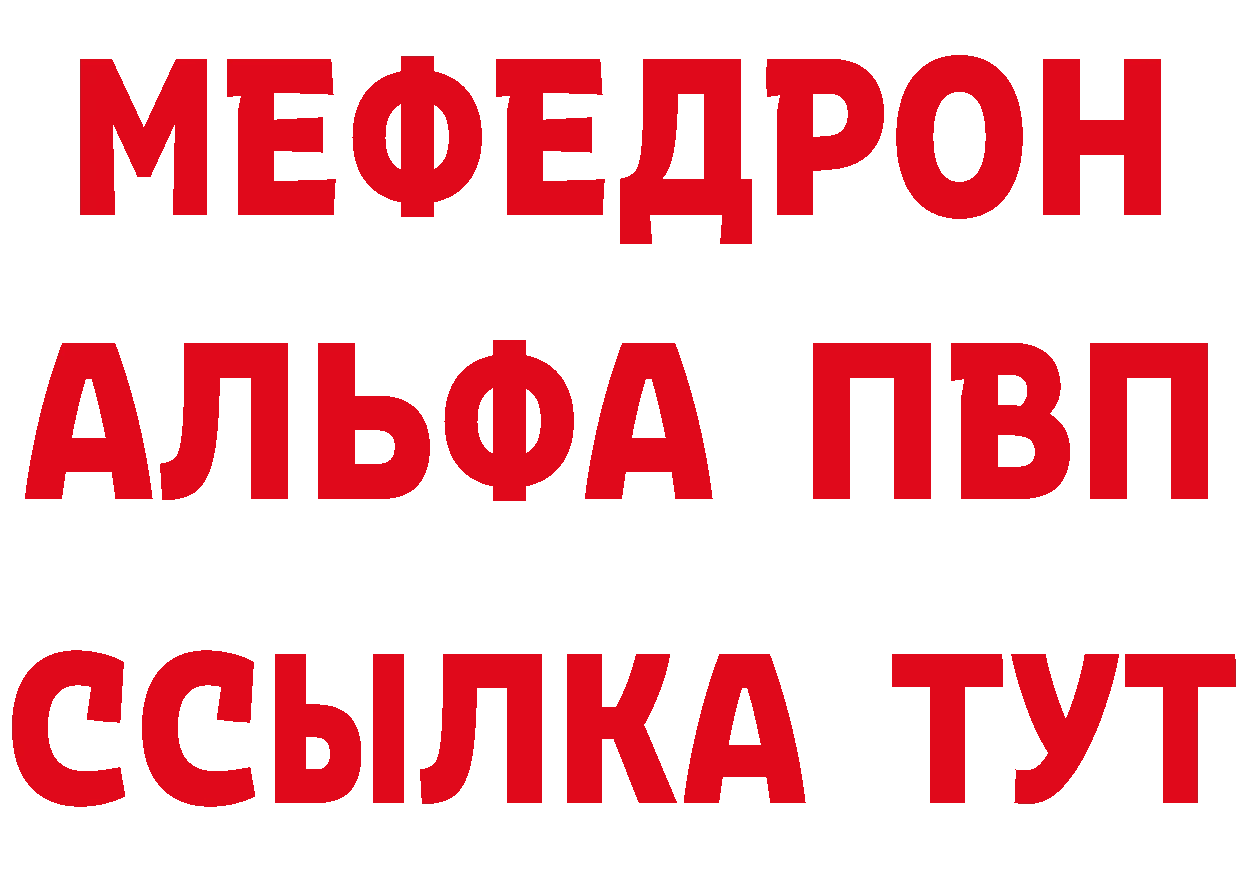 МЕФЕДРОН
АЛЬФА ПВП
ССЫЛКА ТУТ